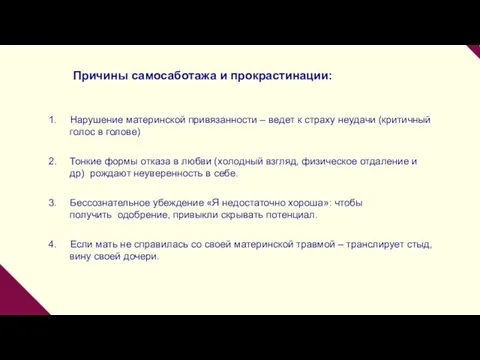 Причины самосаботажа и прокрастинации:

1. Нарушение материнской привязанности – ведет к страху неудачи (критичный голос в голове)

2. Тонкие формы отказа в любви (холодный взгляд, физическое отдаление и др) рождают неуверенность в себе.

3. Бессознательное убеждение «Я недостаточно хороша»: чтобы получить одобрение, привыкли скрывать потенциал.

4. Если мать не справилась со своей материнской травмой – транслирует стыд, вину своей дочери.